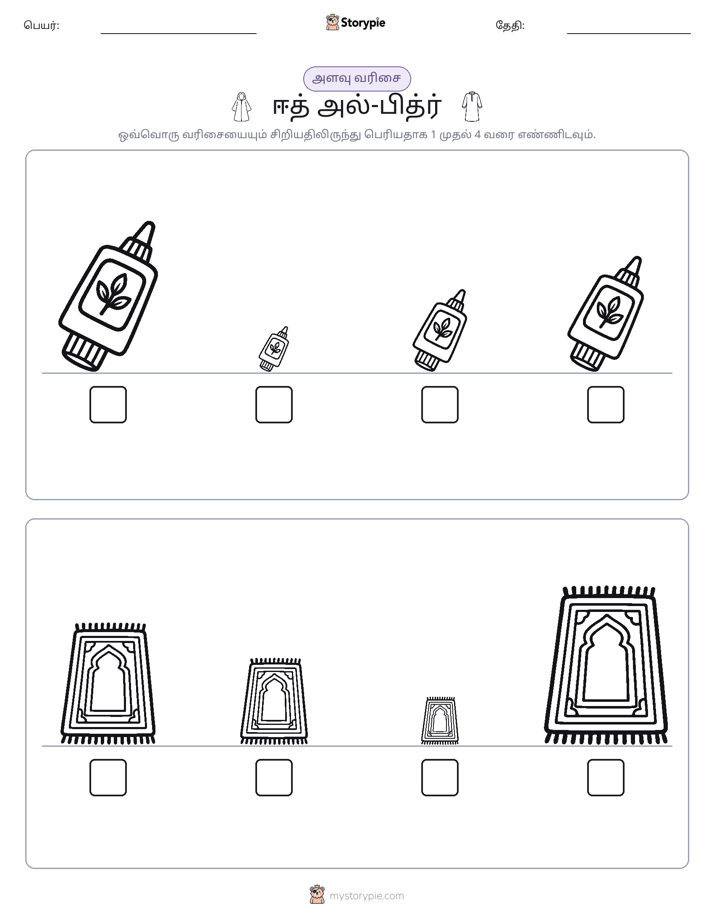 பெயர்: ____ Storypie தேதி: ____

அளவு வரிசை

ஈத் அல்-பித்ர்

ஒவ்வொரு வரிசையையும் சிறியதிலிருந்து பெரியதாக 1 முதல் 4 வரை எண்ணிடவும்.

☐ ☐ ☐ ☐

☐ ☐ ☐ ☐

mystorypie.com